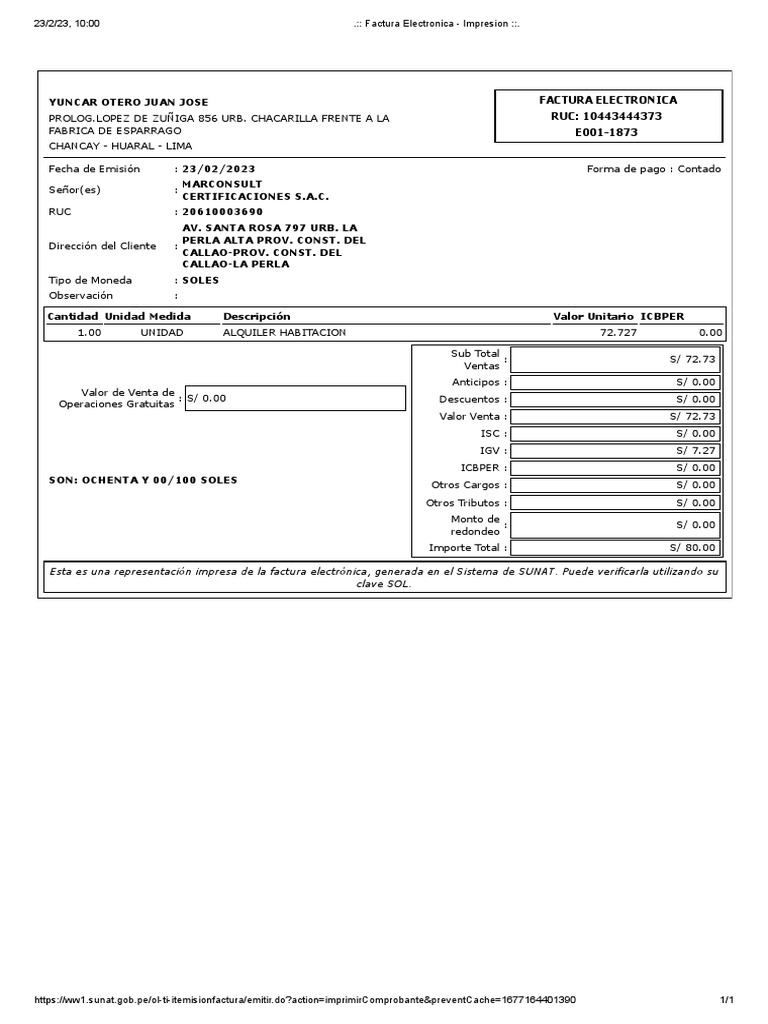 23/2/23, 10:00 .:: Factura Electronica - Impresion ::.

YUNCAR OTERO JUAN JOSE
PROLOG.LOPEZ DE ZUÑIGA 856 URB. CHACARILLA FRENTE A LA FABRICA DE ESPARRAGO
CHANCAY - HUARAL - LIMA

FACTURA ELECTRONICA
RUC: 10443444373
E001-1873

Fecha de Emisión : 23/02/2023
Forma de pago : Contado
Señor(es) : MARCONSULT CERTIFICACIONES S.A.C.
RUC : 20610003690
Dirección del Cliente : AV. SANTA ROSA 797 URB. LA PERLA ALTA PROV. CONST. DEL CALLAO-PROV. CONST. DEL CALLAO-LA PERLA
Tipo de Moneda : SOLES
Observación :

| Cantidad | Unidad Medida | Descripción | Valor Unitario | ICBPER |
|---|---|---|---|---|
| 1.00 | UNIDAD | ALQUILER HABITACION | 72.727 | 0.00 |

Valor de Venta de Operaciones Gratuitas : S/ 0.00

SON: OCHENTA Y 00/100 SOLES

| | |
|---|---|
| Sub Total Ventas : | S/ 72.73 |
| Anticipos : | S/ 0.00 |
| Descuentos : | S/ 0.00 |
| Valor Venta : | S/ 72.73 |
| ISC : | S/ 0.00 |
| IGV : | S/ 7.27 |
| ICBPER : | S/ 0.00 |
| Otros Cargos : | S/ 0.00 |
| Otros Tributos : | S/ 0.00 |
| Monto de redondeo : | S/ 0.00 |
| Importe Total : | S/ 80.00 |

Esta es una representación impresa de la factura electrónica, generada en el Sistema de SUNAT. Puede verificarla utilizando su clave SOL.

https://ww1.sunat.gob.pe/ol-ti-itemisionfactura/emitir.do?action=imprimirComprobante&preventCache=1677164401390 1/1